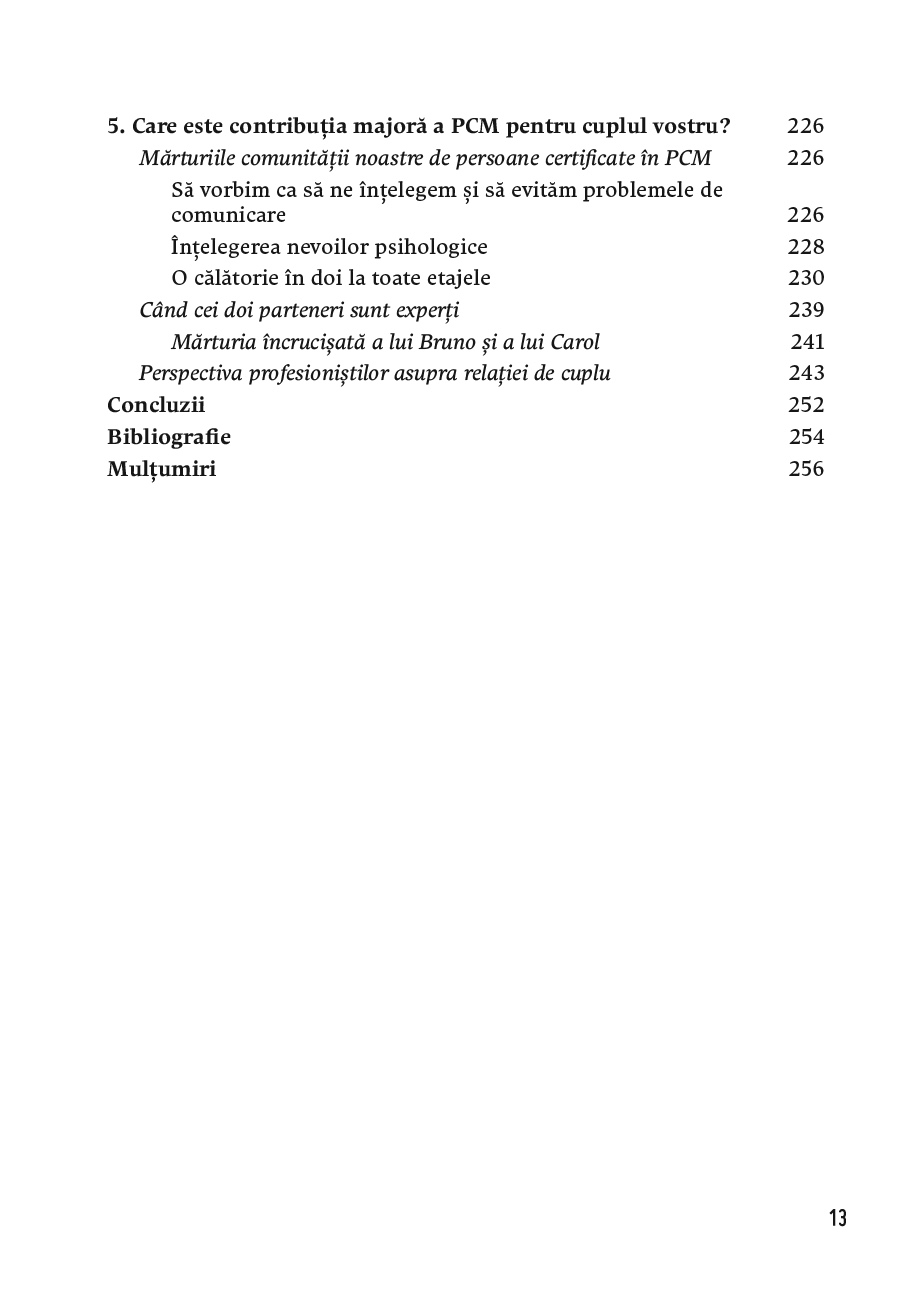 5. Care este contribuția majoră a PCM pentru cuplul vostru? 226
Mărturiile comunității noastre de persoane certificate în PCM 226
Să vorbim ca să ne înțelegem și să evităm problemele de comunicare 226
Înțelegerea nevoilor psihologice 228
O călătorie în doi la toate etajele 230
Când cei doi parteneri sunt experți 239
Mărturia încrucișată a lui Bruno și a lui Carol 241
Perspectiva profesioniștilor asupra relației de cuplu 243
Concluzii 252
Bibliografie 254
Mulțumiri 256

13